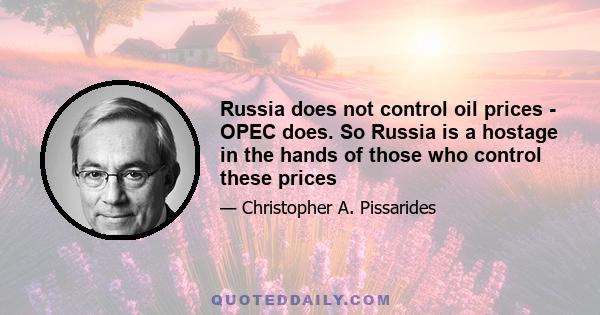 Russia does not control oil prices - OPEC does. So Russia is a hostage in the hands of those who control these prices

— Christopher A. Pissarides

QUOTEDDAILY.COM